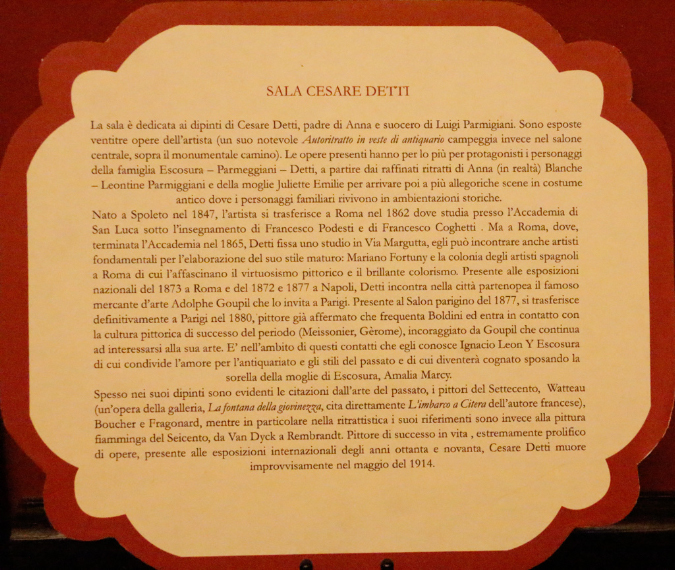 SALA CESARE DETTI

La sala è dedicata ai dipinti di Cesare Detti, padre di Anna e suocero di Luigi Parmigiani. Sono esposte ventitre opere dell'artista (un suo notevole Autoritratto in veste di antiquario campeggia invece nel salone centrale, sopra il monumentale camino). Le opere presenti hanno per lo più per protagonisti i personaggi della famiglia Escosura – Parmeggiani – Detti, a partire dai raffinati ritratti di Anna (in realtà) Blanche – Leontine Parmiggiani e della moglie Juliette Emilie per arrivare poi a più allegoriche scene in costume antico dove i personaggi familiari rivivono in ambientazioni storiche.

Nato a Spoleto nel 1847, l'artista si trasferisce a Roma nel 1862 dove studia presso l'Accademia di San Luca sotto l'insegnamento di Francesco Podesti e di Francesco Coghetti . Ma a Roma, dove, terminata l'Accademia nel 1865, Detti fissa uno studio in Via Margutta, egli può incontrare anche artisti fondamentali per l'elaborazione del suo stile maturo: Mariano Fortuny e la colonia degli artisti spagnoli a Roma di cui l'affascinano il virtuosismo pittorico e il brillante colorismo. Presente alle esposizioni nazionali del 1873 a Roma e del 1872 e 1877 a Napoli, Detti incontra nella città partenopea il famoso mercante d'arte Adolphe Goupil che lo invita a Parigi. Presente al Salon parigino del 1877, si trasferisce definitivamente a Parigi nel 1880, pittore già affermato che frequenta Boldini ed entra in contatto con la cultura pittorica di successo del periodo (Meissonier, Gèrome), incoraggiato da Goupil che continua ad interessarsi alla sua arte. E' nell'ambito di questi contatti che egli conosce Ignacio Leon Y Escosura di cui condivide l'amore per l'antiquariato e gli stili del passato e di cui diventerà cognato sposando la sorella della moglie di Escosura, Amalia Marcy.

Spesso nei suoi dipinti sono evidenti le citazioni dall'arte del passato, i pittori del Settecento, Watteau (un'opera della galleria, La fontana della giovinezza, cita direttamente L'imbarco a Citera dell'autore francese), Boucher e Fragonard, mentre in particolare nella ritrattistica i suoi riferimenti sono invece alla pittura fiamminga del Seicento, da Van Dyck a Rembrandt. Pittore di successo in vita , estremamente prolifico di opere, presente alle esposizioni internazionali degli anni ottanta e novanta, Cesare Detti muore improvvisamente nel maggio del 1914.